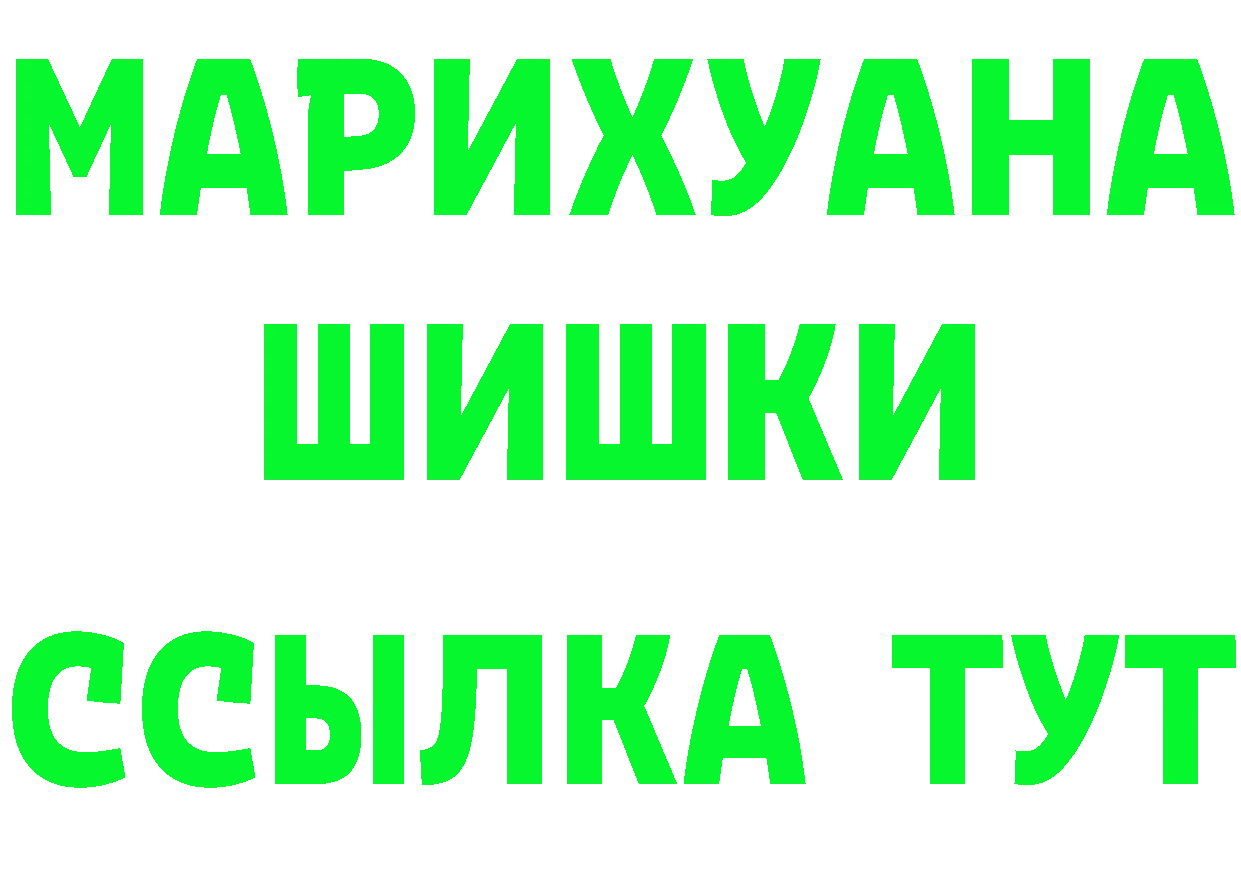 МАРИХУАНА
ШИШКИ
ССЫЛКА ТУТ